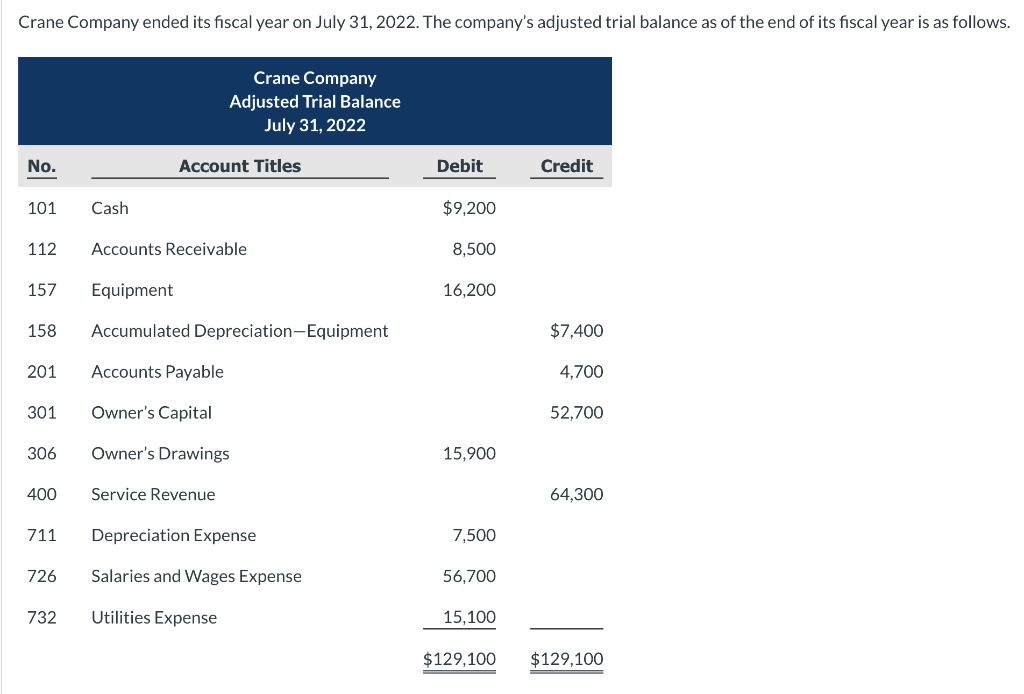 Crane Company ended its fiscal year on July 31, 2022. The company's adjusted trial balance as of the end of its fiscal year is as follows.

Crane Company
Adjusted Trial Balance
July 31, 2022

| No. | Account Titles | Debit | Credit |
|---|---|---|---|
| 101 | Cash | $9,200 | |
| 112 | Accounts Receivable | 8,500 | |
| 157 | Equipment | 16,200 | |
| 158 | Accumulated Depreciation—Equipment | | $7,400 |
| 201 | Accounts Payable | | 4,700 |
| 301 | Owner's Capital | | 52,700 |
| 306 | Owner's Drawings | 15,900 | |
| 400 | Service Revenue | | 64,300 |
| 711 | Depreciation Expense | 7,500 | |
| 726 | Salaries and Wages Expense | 56,700 | |
| 732 | Utilities Expense | 15,100 | |
| | | $129,100 | $129,100 |